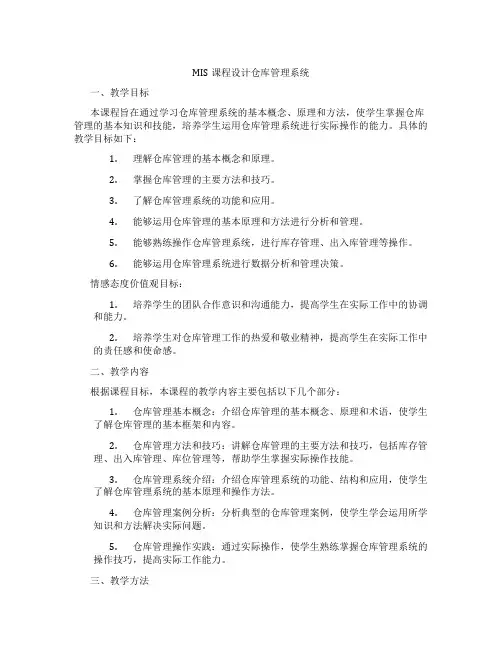 MIS 课程设计仓库管理系统

一、教学目标

本课程旨在通过学习仓库管理系统的基本概念、原理和方法，使学生掌握仓库管理的基本知识和技能，培养学生运用仓库管理系统进行实际操作的能力。具体的教学目标如下：

1. 理解仓库管理的基本概念和原理。

2. 掌握仓库管理的主要方法和技巧。

3. 了解仓库管理系统的功能和应用。

4. 能够运用仓库管理的基本原理和方法进行分析和管理。

5. 能够熟练操作仓库管理系统，进行库存管理、出入库管理等操作。

6. 能够运用仓库管理系统进行数据分析和管理决策。

情感态度价值观目标：

1. 培养学生的团队合作意识和沟通能力，提高学生在实际工作中的协调和能力。

2. 培养学生对仓库管理工作的热爱和敬业精神，提高学生在实际工作中的责任感和使命感。

二、教学内容

根据课程目标，本课程的教学内容主要包括以下几个部分：

1. 仓库管理基本概念：介绍仓库管理的基本概念、原理和术语，使学生了解仓库管理的基本框架和内容。

2. 仓库管理方法和技巧：讲解仓库管理的主要方法和技巧，包括库存管理、出入库管理、库位管理等，帮助学生掌握实际操作技能。

3. 仓库管理系统介绍：介绍仓库管理系统的功能、结构和应用，使学生了解仓库管理系统的基本原理和操作方法。

4. 仓库管理案例分析：分析典型的仓库管理案例，使学生学会运用所学知识和方法解决实际问题。

5. 仓库管理操作实践：通过实际操作，使学生熟练掌握仓库管理系统的操作技巧，提高实际工作能力。

三、教学方法